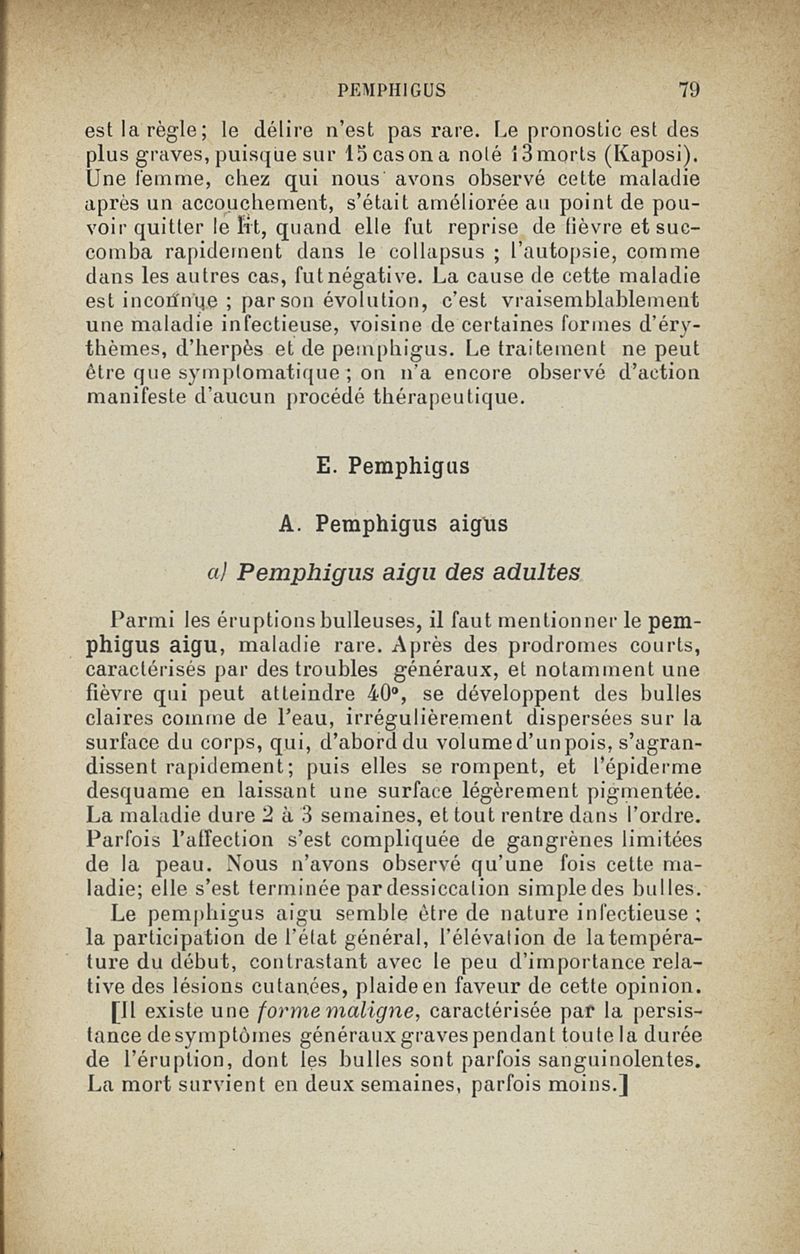 PEMPHIGUS 79

est la règle; le délire n'est pas rare. Le pronostic est des plus graves, puisque sur 15 cas on a noté 13 morts (Kaposi). Une femme, chez qui nous avons observé cette maladie après un accouchement, s'était améliorée au point de pouvoir quitter le lit, quand elle fut reprise de fièvre et succomba rapidement dans le collapsus ; l'autopsie, comme dans les autres cas, fut négative. La cause de cette maladie est inconnue ; par son évolution, c'est vraisemblablement une maladie infectieuse, voisine de certaines formes d'érythèmes, d'herpès et de pemphigus. Le traitement ne peut être que symptomatique ; on n'a encore observé d'action manifeste d'aucun procédé thérapeutique.

E. Pemphigus

A. Pemphigus aigus

a) Pemphigus aigu des adultes

Parmi les éruptions bulleuses, il faut mentionner le pemphigus aigu, maladie rare. Après des prodromes courts, caractérisés par des troubles généraux, et notamment une fièvre qui peut atteindre 40°, se développent des bulles claires comme de l'eau, irrégulièrement dispersées sur la surface du corps, qui, d'abord du volume d'un pois, s'agrandissent rapidement; puis elles se rompent, et l'épiderme desquame en laissant une surface légèrement pigmentée. La maladie dure 2 à 3 semaines, et tout rentre dans l'ordre. Parfois l'affection s'est compliquée de gangrènes limitées de la peau. Nous n'avons observé qu'une fois cette maladie; elle s'est terminée par dessiccation simple des bulles.

Le pemphigus aigu semble être de nature infectieuse ; la participation de l'état général, l'élévation de la température du début, contrastant avec le peu d'importance relative des lésions cutanées, plaide en faveur de cette opinion.

[Il existe une forme maligne, caractérisée par la persistance de symptômes généraux graves pendant toute la durée de l'éruption, dont les bulles sont parfois sanguinolentes. La mort survient en deux semaines, parfois moins.]